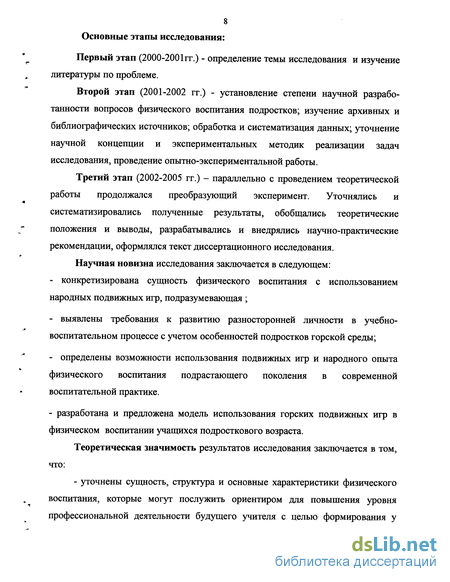 8

Основные этапы исследования:

Первый этап (2000-2001гг.) - определение темы исследования и изучение литературы по проблеме.

Второй этап (2001-2002 гг.) - установление степени научной разработанности вопросов физического воспитания подростков; изучение архивных и библиографических источников; обработка и систематизация данных; уточнение научной концепции и экспериментальных методик реализации задач исследования, проведение опытно-экспериментальной работы.

Третий этап (2002-2005 гг.) – параллельно с проведением теоретической работы продолжался преобразующий эксперимент. Уточнялись и систематизировались полученные результаты, обобщались теоретические положения и выводы, разрабатывались и внедрялись научно-практические рекомендации, оформлялся текст диссертационного исследования.

Научная новизна исследования заключается в следующем:

- конкретизирована сущность физического воспитания с использованием народных подвижных игр, подразумевающая ;

- выявлены требования к развитию разносторонней личности в учебно-воспитательном процессе с учетом особенностей подростков горской среды;

- определены возможности использования подвижных игр и народного опыта физического воспитания подрастающего поколения в современной воспитательной практике.

- разработана и предложена модель использования горских подвижных игр в физическом воспитании учащихся подросткового возраста.

Теоретическая значимость результатов исследования заключается в том, что:

- уточнены сущность, структура и основные характеристики физического воспитания, которые могут послужить ориентиром для повышения уровня профессиональной деятельности будущего учителя с целью формирования у

dsLib.net
библиотека диссертаций